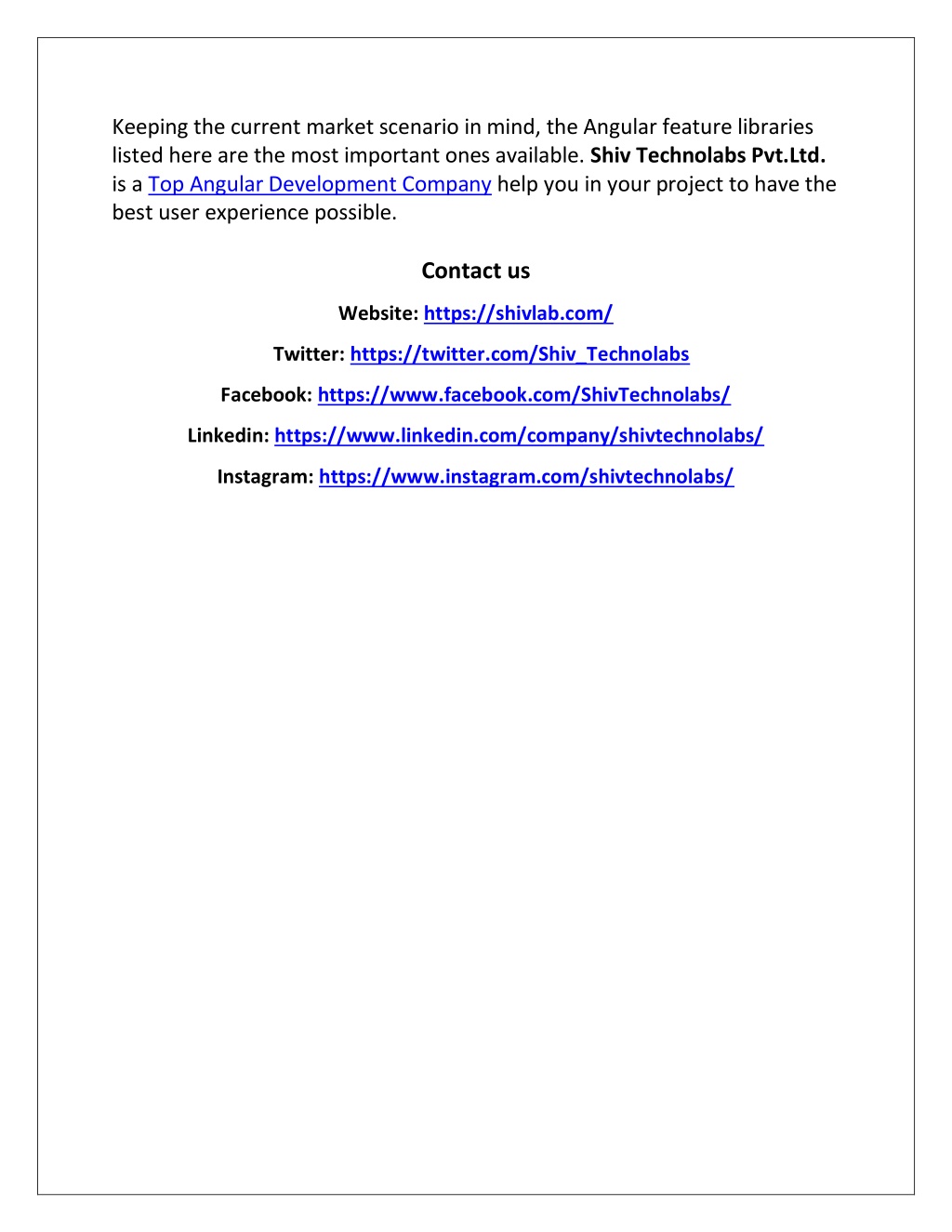 Keeping the current market scenario in mind, the Angular feature libraries listed here are the most important ones available. Shiv Technolabs Pvt.Ltd. is a Top Angular Development Company help you in your project to have the best user experience possible.

Contact us

Website: https://shivlab.com/

Twitter: https://twitter.com/Shiv_Technolabs

Facebook: https://www.facebook.com/ShivTechnolabs/

Linkedin: https://www.linkedin.com/company/shivtechnolabs/

Instagram: https://www.instagram.com/shivtechnolabs/